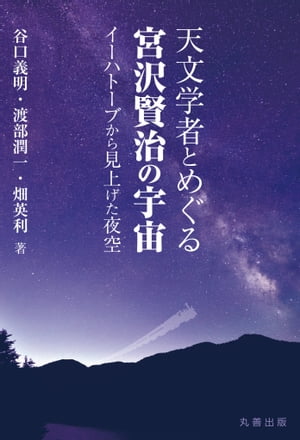 天文学者とめぐる
宮沢賢治の宇宙
イーハトーブから見上げた夜空

谷口義明・渡部潤一・畑英利 著

丸善出版